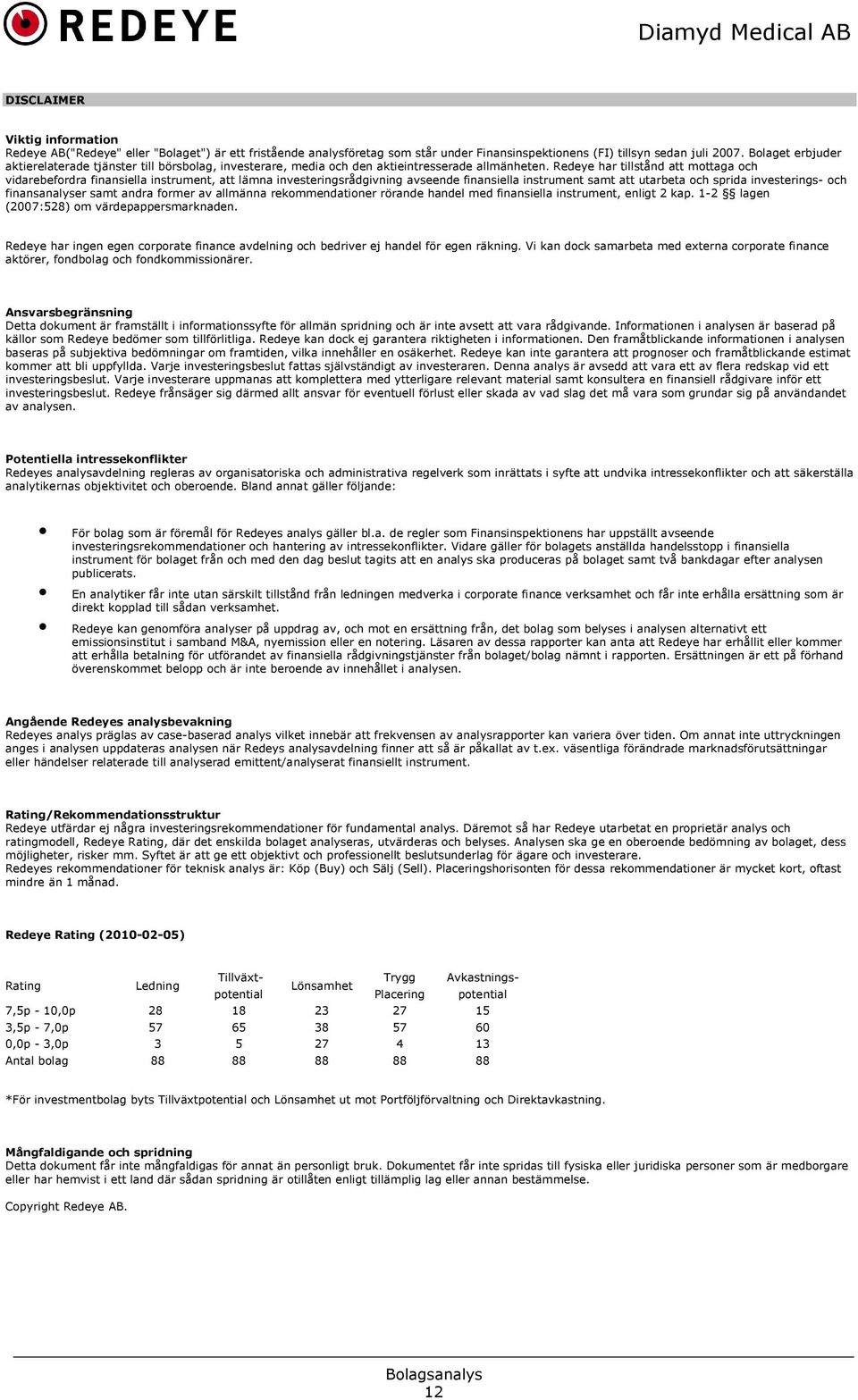 REDEYE

Diamyd Medical AB

DISCLAIMER

Viktig information
Redeye AB("Redeye" eller "Bolaget") är ett fristående analysföretag som står under Finansinspektionens (FI) tillsyn sedan juli 2007. Bolaget erbjuder aktierelaterade tjänster till börsbolag, investerare, media och den aktieintresserade allmänheten. Redeye har tillstånd att mottaga och vidarebefordra finansiella instrument, att lämna investeringsrådgivning avseende finansiella instrument samt att utarbeta och sprida investerings- och finansanalyser samt andra former av allmänna rekommendationer rörande handel med finansiella instrument, enligt 2 kap. 1-2 §§ lagen (2007:528) om värdepappersmarknaden.

Redeye har ingen egen corporate finance avdelning och bedriver ej handel för egen räkning. Vi kan dock samarbeta med externa corporate finance aktörer, fondbolag och fondkommissionärer.

Ansvarsbegränsning
Detta dokument är framställt i informationssyfte för allmän spridning och är inte avsett att vara rådgivande. Informationen i analysen är baserad på källor som Redeye bedömer som tillförlitliga. Redeye kan dock ej garantera riktigheten i informationen. Den framåtblickande informationen i analysen baseras på subjektiva bedömningar om framtiden, vilka innehåller en osäkerhet. Redeye kan inte garantera att prognoser och framåtblickande estimat kommer att bli uppfyllda. Varje investeringsbeslut fattas självständigt av investeraren. Denna analys är avsedd att vara ett av flera redskap vid ett investeringsbeslut. Varje investerare uppmanas att komplettera med ytterligare relevant material samt konsultera en finansiell rådgivare inför ett investeringsbeslut. Redeye frånsäger sig därmed allt ansvar för eventuell förlust eller skada av vad slag det må vara som grundar sig på användandet av analysen.

Potentiella intressekonflikter
Redeyes analysavdelning regleras av organisatoriska och administrativa regelverk som inrättats i syfte att undvika intressekonflikter och att säkerställa analytikernas objektivitet och oberoende. Bland annat gäller följande:

• För bolag som är föremål för Redeyes analys gäller bl.a. de regler som Finansinspektionens har uppställt avseende investeringsrekommendationer och hantering av intressekonflikter. Vidare gäller för bolagets anställda handelsstopp i finansiella instrument för bolaget från och med den dag beslut tagits att en analys ska produceras på bolaget samt två bankdagar efter analysen publicerats.
• En analytiker får inte utan särskilt tillstånd från ledningen medverka i corporate finance verksamhet och får inte erhålla ersättning som är direkt kopplad till sådan verksamhet.
• Redeye kan genomföra analyser på uppdrag av, och mot en ersättning från, det bolag som belyses i analysen alternativt ett emissionsinstitut i samband M&A, nyemission eller en notering. Läsaren av dessa rapporter kan anta att Redeye har erhållit eller kommer att erhålla betalning för utförandet av finansiella rådgivningstjänster från bolaget/bolag nämnt i rapporten. Ersättningen är ett på förhand överenskommet belopp och är inte beroende av innehållet i analysen.

Angående Redeyes analysbevakning
Redeyes analys präglas av case-baserad analys vilket innebär att frekvensen av analysrapporter kan variera över tiden. Om annat inte uttryckningen anges i analysen uppdateras analysen när Redeys analysavdelning finner att så är påkallat av t.ex. väsentliga förändrade marknadsförutsättningar eller händelser relaterade till analyserad emittent/analyserat finansiellt instrument.

Rating/Rekommendationsstruktur
Redeye utfärdar ej några investeringsrekommendationer för fundamental analys. Däremot så har Redeye utarbetat en proprietär analys och ratingmodell, Redeye Rating, där det enskilda bolaget analyseras, utvärderas och belyses. Analysen ska ge en oberoende bedömning av bolaget, dess möjligheter, risker mm. Syftet är att ge ett objektivt och professionellt beslutsunderlag för ägare och investerare.
Redeyes rekommendationer för teknisk analys är: Köp (Buy) och Sälj (Sell). Placeringshorisonten för dessa rekommendationer är mycket kort, oftast mindre än 1 månad.

Redeye Rating (2010-02-05)

| Rating | Ledning | Tillväxt-potential | Lönsamhet | Trygg Placering | Avkastnings-potential |
|---|---|---|---|---|---|
| 7,5p - 10,0p | 28 | 18 | 23 | 27 | 15 |
| 3,5p - 7,0p | 57 | 65 | 38 | 57 | 60 |
| 0,0p - 3,0p | 3 | 5 | 27 | 4 | 13 |
| Antal bolag | 88 | 88 | 88 | 88 | 88 |

*För investmentbolag byts Tillväxtpotential och Lönsamhet ut mot Portföljförvaltning och Direktavkastning.

Mångfaldigande och spridning
Detta dokument får inte mångfaldigas för annat än personligt bruk. Dokumentet får inte spridas till fysiska eller juridiska personer som är medborgare eller har hemvist i ett land där sådan spridning är otillåten enligt tillämplig lag eller annan bestämmelse.

Copyright Redeye AB.

Bolagsanalys
12